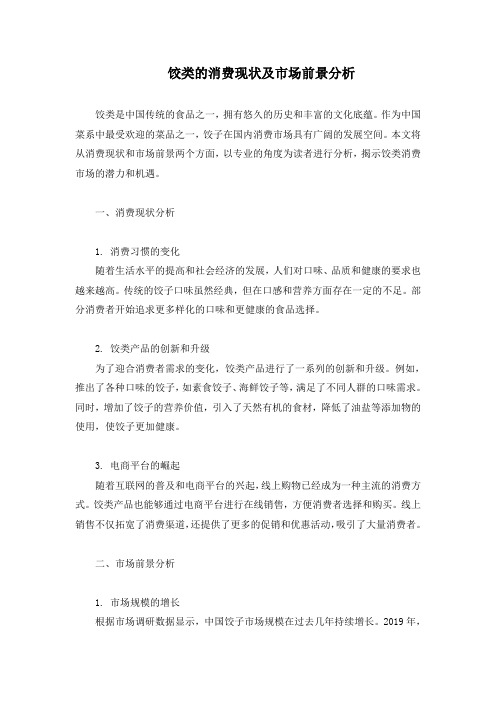 饺类的消费现状及市场前景分析

饺类是中国传统的食品之一，拥有悠久的历史和丰富的文化底蕴。作为中国菜系中最受欢迎的菜品之一，饺子在国内消费市场具有广阔的发展空间。本文将从消费现状和市场前景两个方面，以专业的角度为读者进行分析，揭示饺类消费市场的潜力和机遇。

一、消费现状分析

1. 消费习惯的变化
随着生活水平的提高和社会经济的发展，人们对口味、品质和健康的要求也越来越高。传统的饺子口味虽然经典，但在口感和营养方面存在一定的不足。部分消费者开始追求更多样化的口味和更健康的食品选择。

2. 饺类产品的创新和升级
为了迎合消费者需求的变化，饺类产品进行了一系列的创新和升级。例如，推出了各种口味的饺子，如素食饺子、海鲜饺子等，满足了不同人群的口味需求。同时，增加了饺子的营养价值，引入了天然有机的食材，降低了油盐等添加物的使用，使饺子更加健康。

3. 电商平台的崛起
随着互联网的普及和电商平台的兴起，线上购物已经成为一种主流的消费方式。饺类产品也能够通过电商平台进行在线销售，方便消费者选择和购买。线上销售不仅拓宽了消费渠道，还提供了更多的促销和优惠活动，吸引了大量消费者。

二、市场前景分析

1. 市场规模的增长
根据市场调研数据显示，中国饺子市场规模在过去几年持续增长。2019 年，